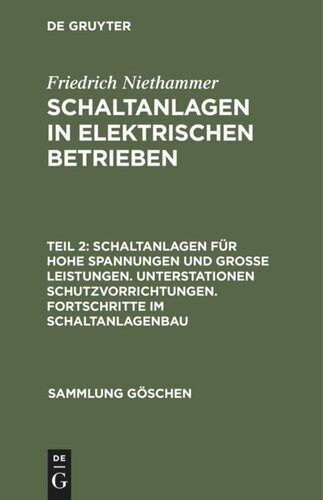 DE GRUYTER

Friedrich Niethammer

SCHALTANLAGEN IN ELEKTRISCHEN BETRIEBEN

TEIL 2: SCHALTANLAGEN FÜR HOHE SPANNUNGEN UND GROSSE LEISTUNGEN. UNTERSTATIONEN SCHUTZVORRICHTUNGEN. FORTSCHRITTE IM SCHALTANLAGENBAU

SAMMLUNG GÖSCHEN

DE
G